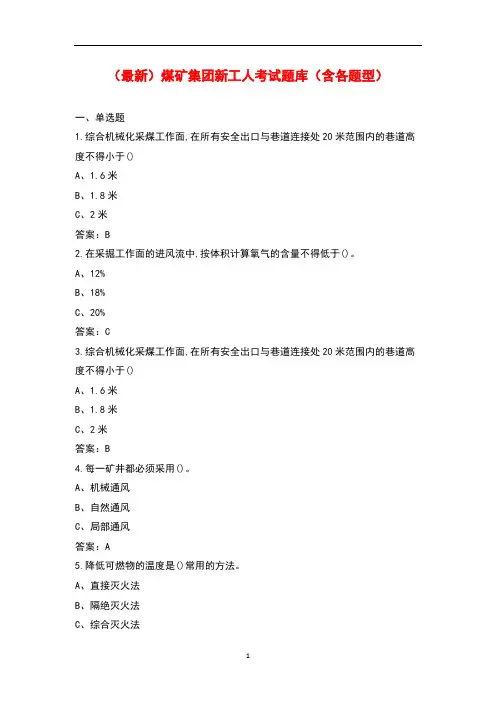 （最新）煤矿集团新工人考试题库（含各题型）

一、单选题

1.综合机械化采煤工作面,在所有安全出口与巷道连接处 20 米范围内的巷道高度不得小于()

A、1.6 米

B、1.8 米

C、2 米

答案：B

2.在采掘工作面的进风流中,按体积计算氧气的含量不得低于()。

A、12%

B、18%

C、20%

答案：C

3.综合机械化采煤工作面,在所有安全出口与巷道连接处 20 米范围内的巷道高度不得小于()

A、1.6 米

B、1.8 米

C、2 米

答案：B

4.每一矿井都必须采用()。

A、机械通风

B、自然通风

C、局部通风

答案：A

5.降低可燃物的温度是()常用的方法。

A、直接灭火法

B、隔绝灭火法

C、综合灭火法

1